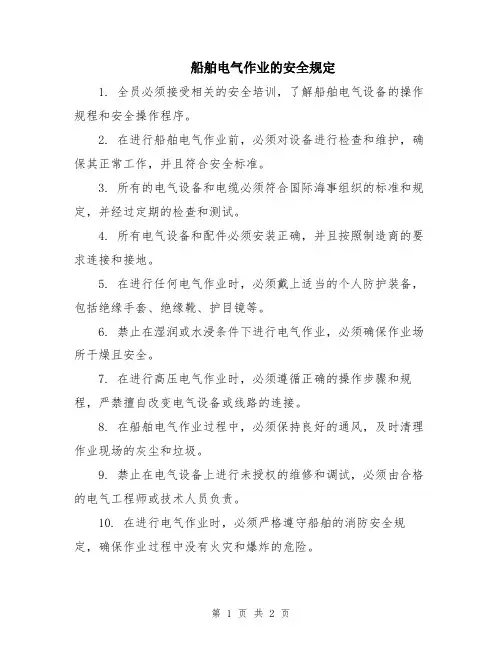 船舶电气作业的安全规定

1. 全员必须接受相关的安全培训，了解船舶电气设备的操作规程和安全操作程序。

2. 在进行船舶电气作业前，必须对设备进行检查和维护，确保其正常工作，并且符合安全标准。

3. 所有的电气设备和电缆必须符合国际海事组织的标准和规定，并经过定期的检查和测试。

4. 所有电气设备和配件必须安装正确，并且按照制造商的要求连接和接地。

5. 在进行任何电气作业时，必须戴上适当的个人防护装备，包括绝缘手套、绝缘靴、护目镜等。

6. 禁止在湿润或水浸条件下进行电气作业，必须确保作业场所干燥且安全。

7. 在进行高压电气作业时，必须遵循正确的操作步骤和规程，严禁擅自改变电气设备或线路的连接。

8. 在船舶电气作业过程中，必须保持良好的通风，及时清理作业现场的灰尘和垃圾。

9. 禁止在电气设备上进行未授权的维修和调试，必须由合格的电气工程师或技术人员负责。

10. 在进行电气作业时，必须严格遵守船舶的消防安全规定，确保作业过程中没有火灾和爆炸的危险。

第 1 页 共 2 页